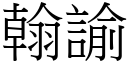 翰諭